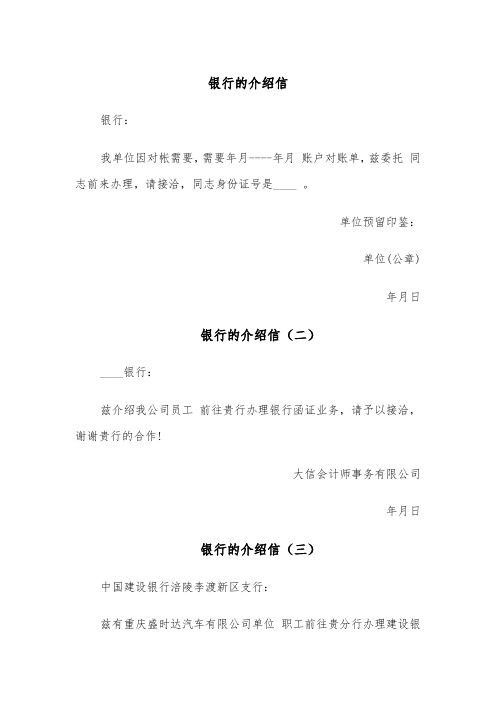 银行的介绍信

银行：

我单位因对帐需要，需要年月----年月 账户对账单，兹委托 同志前来办理，请接洽，同志身份证号是____ 。

单位预留印鉴：

单位(公章)

年月日

银行的介绍信（二）

____银行：

兹介绍我公司员工 前往贵行办理银行函证业务，请予以接洽，谢谢贵行的合作！

大信会计师事务有限公司

年月日

银行的介绍信（三）

中国建设银行涪陵李渡新区支行：

兹有重庆盛时达汽车有限公司单位 职工前往贵分行办理建设银